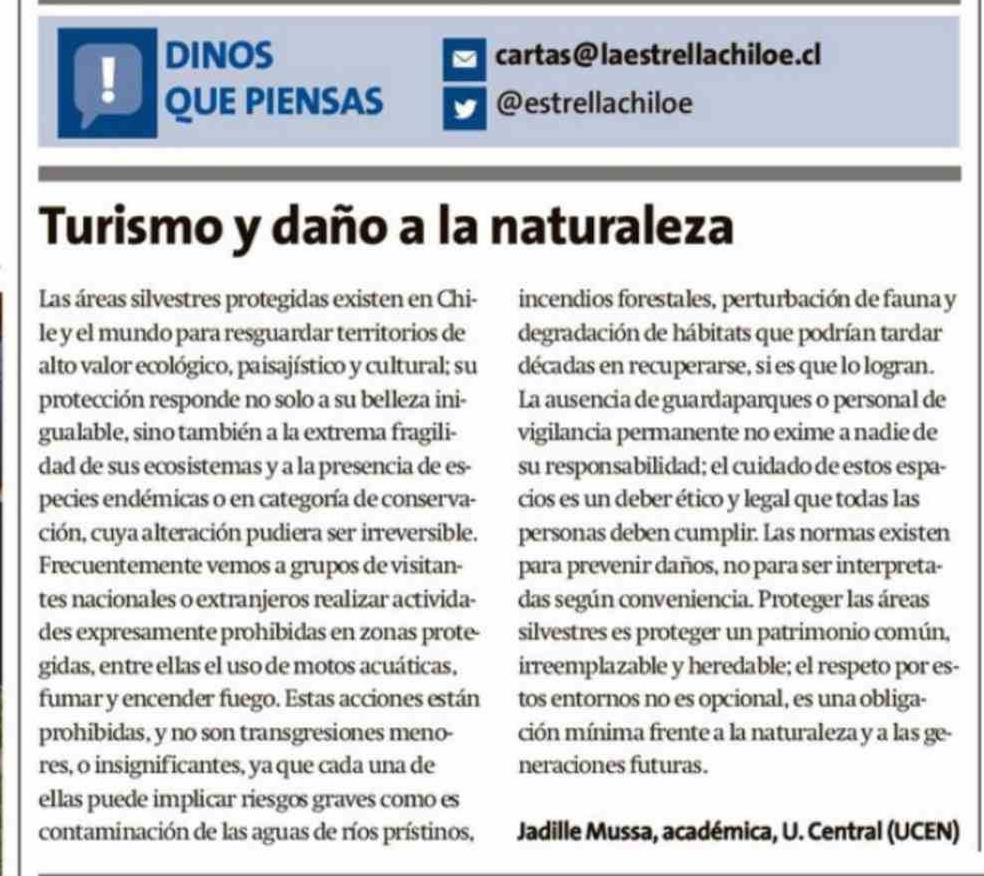 DINOS QUE PIENSAS

cartas@laestrellachiloe.cl
@estrellachiloe

Turismo y daño a la naturaleza

Las áreas silvestres protegidas existen en Chile y el mundo para resguardar territorios de alto valor ecológico, paisajístico y cultural; su protección responde no solo a su belleza inigualable, sino también a la extrema fragilidad de sus ecosistemas y a la presencia de especies endémicas o en categoría de conservación, cuya alteración pudiera ser irreversible. Frecuentemente vemos a grupos de visitantes nacionales o extranjeros realizar actividades expresamente prohibidas en zonas protegidas, entre ellas el uso de motos acuáticas, fumar y encender fuego. Estas acciones están prohibidas, y no son transgresiones menores, o insignificantes, ya que cada una de ellas puede implicar riesgos graves como es contaminación de las aguas de ríos prístinos, incendios forestales, perturbación de fauna y degradación de hábitats que podrían tardar décadas en recuperarse, si es que lo logran. La ausencia de guardaparques o personal de vigilancia permanente no exime a nadie de su responsabilidad; el cuidado de estos espacios es un deber ético y legal que todas las personas deben cumplir. Las normas existen para prevenir daños, no para ser interpretadas según conveniencia. Proteger las áreas silvestres es proteger un patrimonio común, irreemplazable y heredable; el respeto por estos entornos no es opcional, es una obligación mínima frente a la naturaleza y a las generaciones futuras.

Jadille Mussa, académica, U. Central (UCEN)